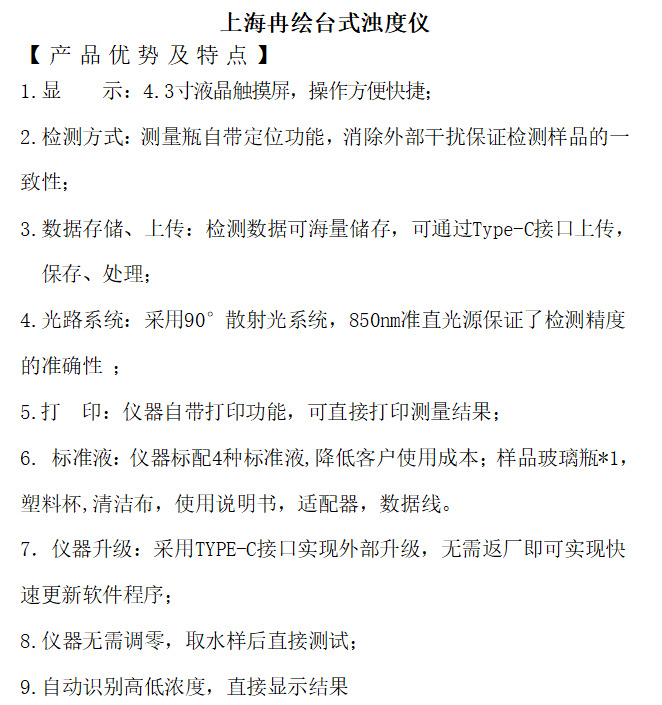 上海冉绘台式浊度仪

【产品优势及特点】

1.显　　示：4.3寸液晶触摸屏，操作方便快捷；

2.检测方式：测量瓶自带定位功能，消除外部干扰保证检测样品的一致性；

3.数据存储、上传：检测数据可海量储存，可通过Type-C接口上传，保存、处理；

4.光路系统：采用90°散射光系统，850nm准直光源保证了检测精度的准确性 ；

5.打　印：仪器自带打印功能，可直接打印测量结果；

6. 标准液：仪器标配4种标准液,降低客户使用成本；样品玻璃瓶*1，塑料杯,清洁布，使用说明书，适配器，数据线。

7. 仪器升级：采用TYPE-C接口实现外部升级，无需返厂即可实现快速更新软件程序；

8.仪器无需调零，取水样后直接测试；

9.自动识别高低浓度，直接显示结果